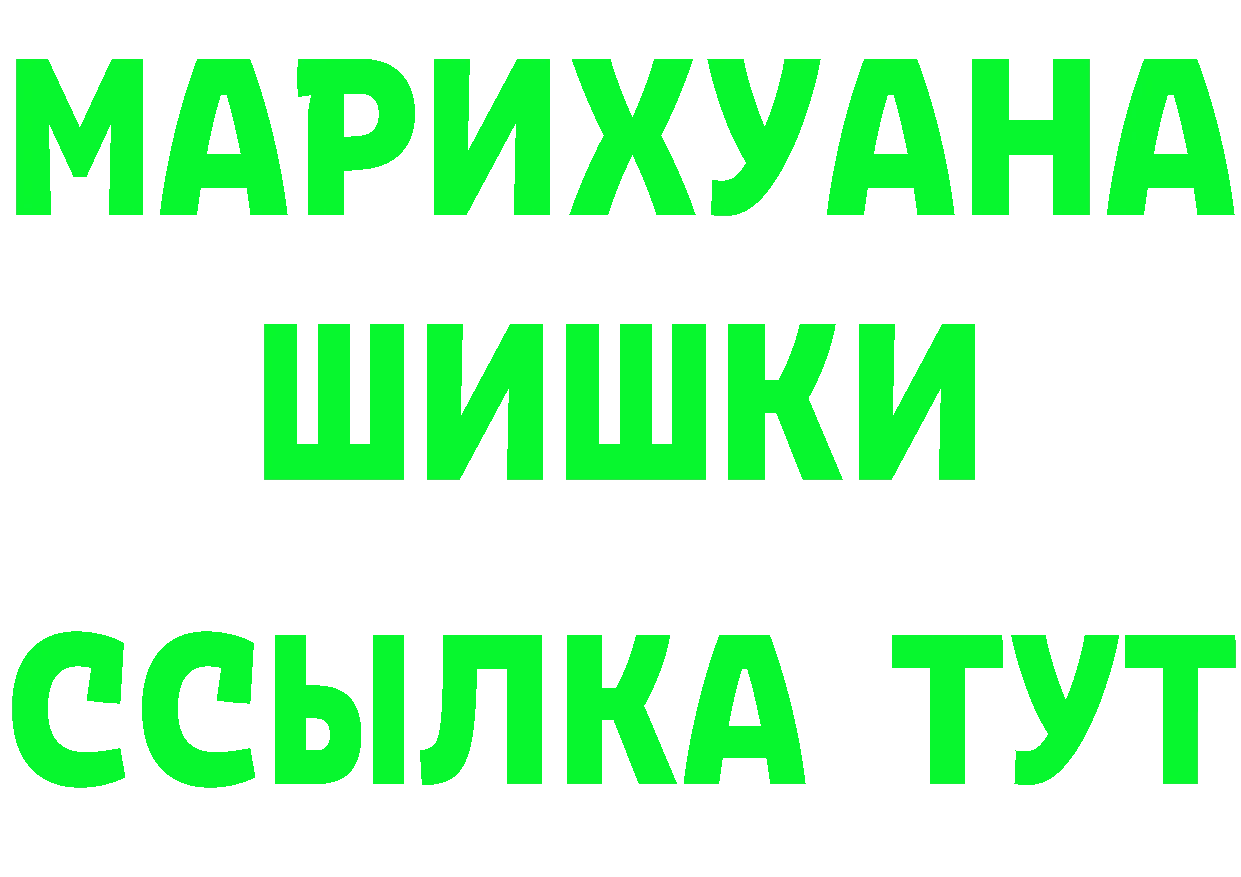 МАРИХУАНА
ШИШКИ
ССЫЛКА ТУТ